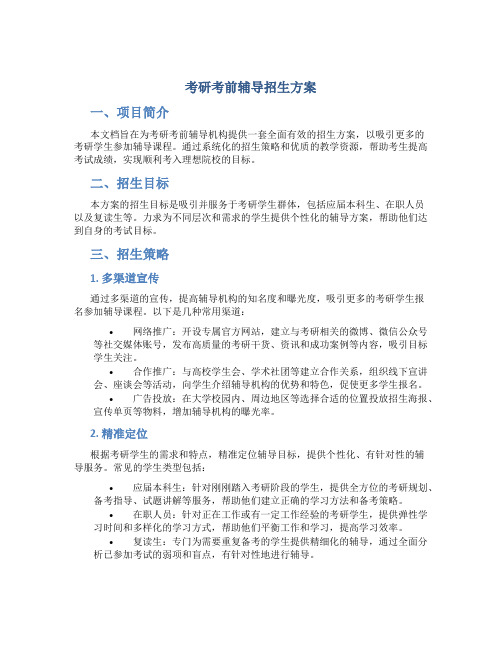 考研考前辅导招生方案

一、项目简介

本文档旨在为考研考前辅导机构提供一套全面有效的招生方案，以吸引更多的考研学生参加辅导课程。通过系统化的招生策略和优质的教学资源，帮助考生提高考试成绩，实现顺利考入理想院校的目标。

二、招生目标

本方案的招生目标是吸引并服务于考研学生群体，包括应届本科生、在职人员以及复读生等。力求为不同层次和需求的学生提供个性化的辅导方案，帮助他们达到自身的考试目标。

三、招生策略

1. 多渠道宣传

通过多渠道的宣传，提高辅导机构的知名度和曝光度，吸引更多的考研学生报名参加辅导课程。以下是几种常用渠道：

• 网络推广：开设专属官方网站，建立与考研相关的微博、微信公众号等社交媒体账号，发布高质量的考研干货、资讯和成功案例等内容，吸引目标学生关注。
• 合作推广：与高校学生会、学术社团等建立合作关系，组织线下宣讲会、座谈会等活动，向学生介绍辅导机构的优势和特色，促使更多学生报名。
• 广告投放：在大学校园内、周边地区等选择合适的位置投放招生海报、宣传单页等物料，增加辅导机构的曝光率。

2. 精准定位

根据考研学生的需求和特点，精准定位辅导目标，提供个性化、有针对性的辅导服务。常见的学生类型包括：

• 应届本科生：针对刚刚踏入考研阶段的学生，提供全方位的考研规划、备考指导、试题讲解等服务，帮助他们建立正确的学习方法和备考策略。
• 在职人员：针对正在工作或有一定工作经验的考研学生，提供弹性学习时间和多样化的学习方式，帮助他们平衡工作和学习，提高学习效率。
• 复读生：专门为需要重复备考的学生提供精细化的辅导，通过全面分析已参加考试的弱项和盲点，有针对性地进行辅导。